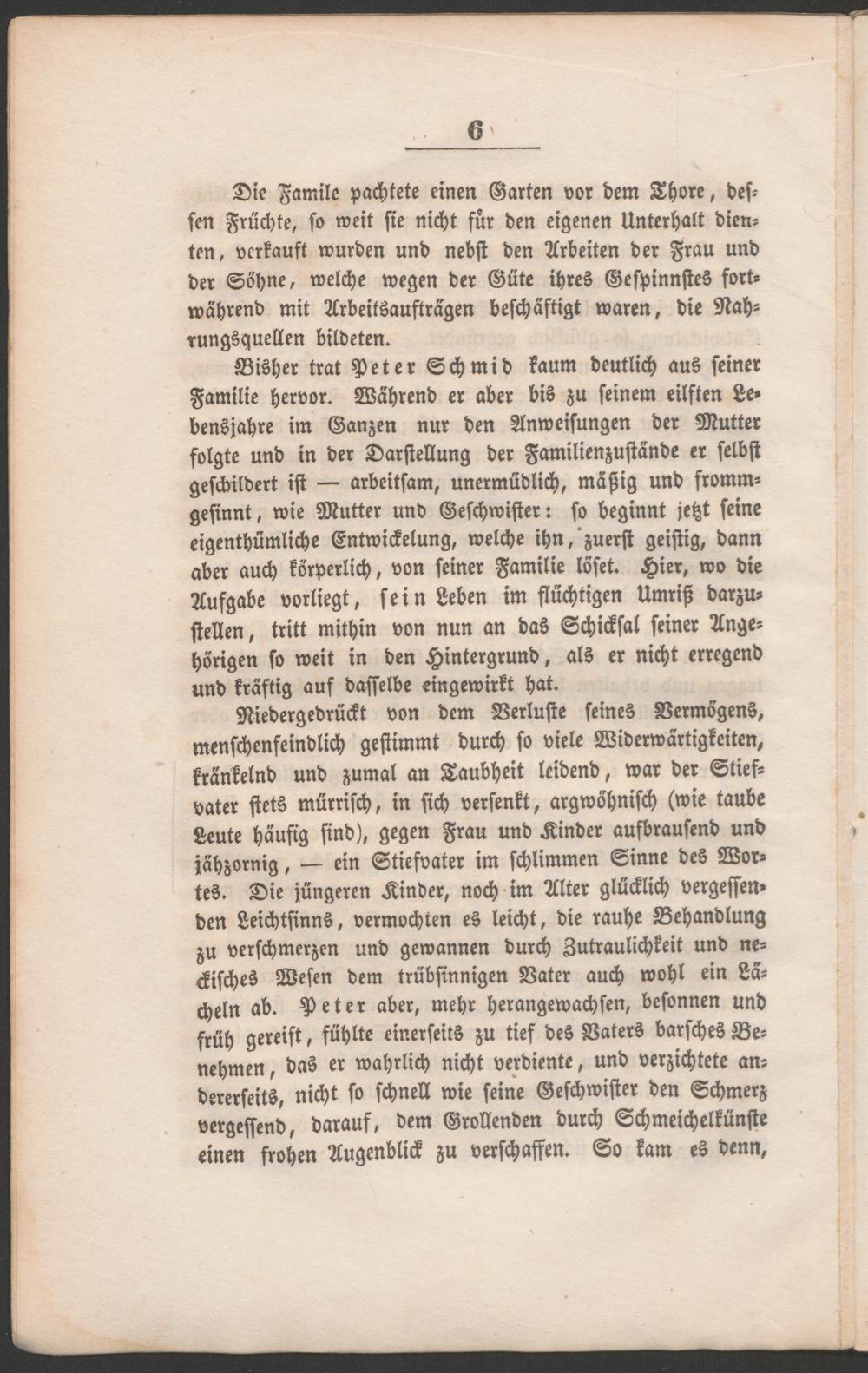 6

Die Famile pachtete einen Garten vor dem Thore, dessen Früchte, so weit sie nicht für den eigenen Unterhalt dienten, verkauft wurden und nebst den Arbeiten der Frau und der Söhne, welche wegen der Güte ihres Gespinnstes fortwährend mit Arbeitsaufträgen beschäftigt waren, die Nahrungsquellen bildeten.

Bisher trat Peter Schmid kaum deutlich aus seiner Familie hervor. Während er aber bis zu seinem eilften Lebensjahre im Ganzen nur den Anweisungen der Mutter folgte und in der Darstellung der Familienzustände er selbst geschildert ist — arbeitsam, unermüdlich, mäßig und frommgesinnt, wie Mutter und Geschwister: so beginnt jetzt seine eigenthümliche Entwickelung, welche ihn, zuerst geistig, dann aber auch körperlich, von seiner Familie löset. Hier, wo die Aufgabe vorliegt, sein Leben im flüchtigen Umriß darzustellen, tritt mithin von nun an das Schicksal seiner Angehörigen so weit in den Hintergrund, als er nicht erregend und kräftig auf dasselbe eingewirkt hat.

Niedergedrückt von dem Verluste seines Vermögens, menschenfeindlich gestimmt durch so viele Widerwärtigkeiten, kränkelnd und zumal an Taubheit leidend, war der Stiefvater stets mürrisch, in sich versenkt, argwöhnisch (wie taube Leute häufig sind), gegen Frau und Kinder aufbrausend und jähzornig, — ein Stiefvater im schlimmen Sinne des Wortes. Die jüngeren Kinder, noch im Alter glücklich vergessenden Leichtsinns, vermochten es leicht, die rauhe Behandlung zu verschmerzen und gewannen durch Zutraulichkeit und neckisches Wesen dem trübsinnigen Vater auch wohl ein Lächeln ab. Peter aber, mehr herangewachsen, besonnen und früh gereift, fühlte einerseits zu tief des Vaters barsches Benehmen, das er wahrlich nicht verdiente, und verzichtete andererseits, nicht so schnell wie seine Geschwister den Schmerz vergessend, darauf, dem Grollenden durch Schmeichelkünste einen frohen Augenblick zu verschaffen. So kam es denn,